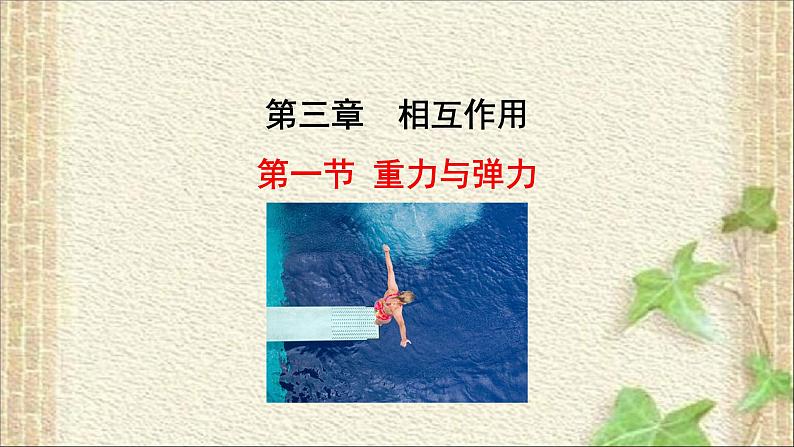 第三章　相互作用

第一节　重力与弹力